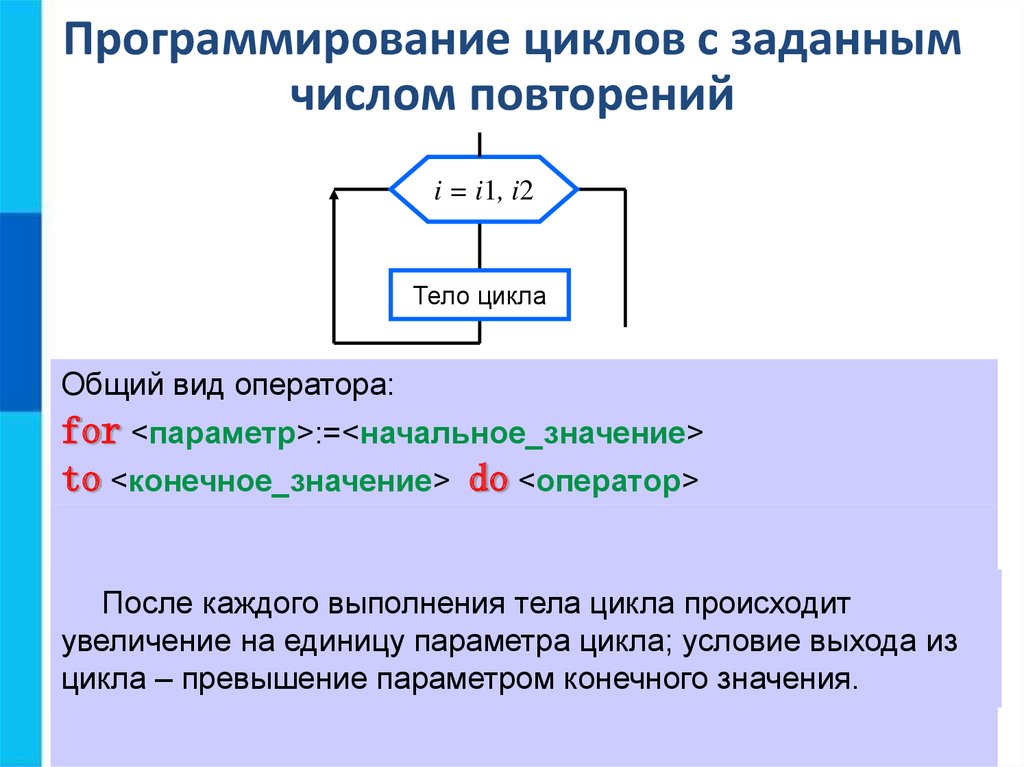 Программирование циклов с заданным числом повторений

$i = i1, i2$

Тело цикла

Общий вид оператора:
for <параметр>:=<начальное_значение>
to <конечное_значение> do <оператор>

После каждого выполнения тела цикла происходит увеличение на единицу параметра цикла; условие выхода из цикла – превышение параметром конечного значения.